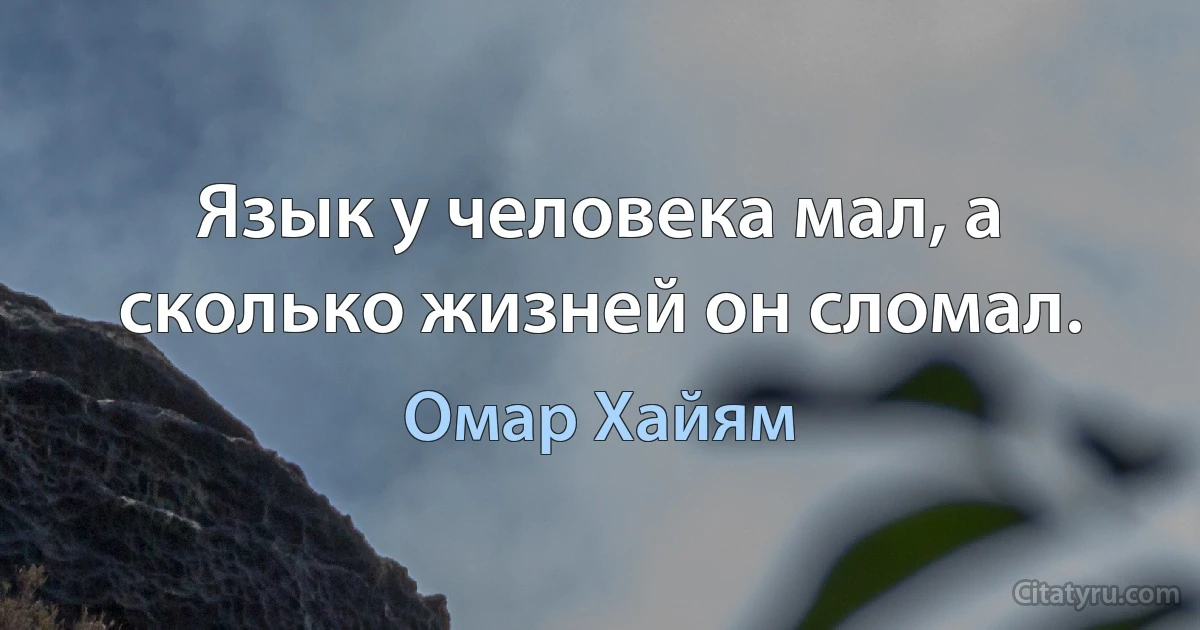 Язык у человека мал, а сколько жизней он сломал.

Омар Хайям

Citatyru.com